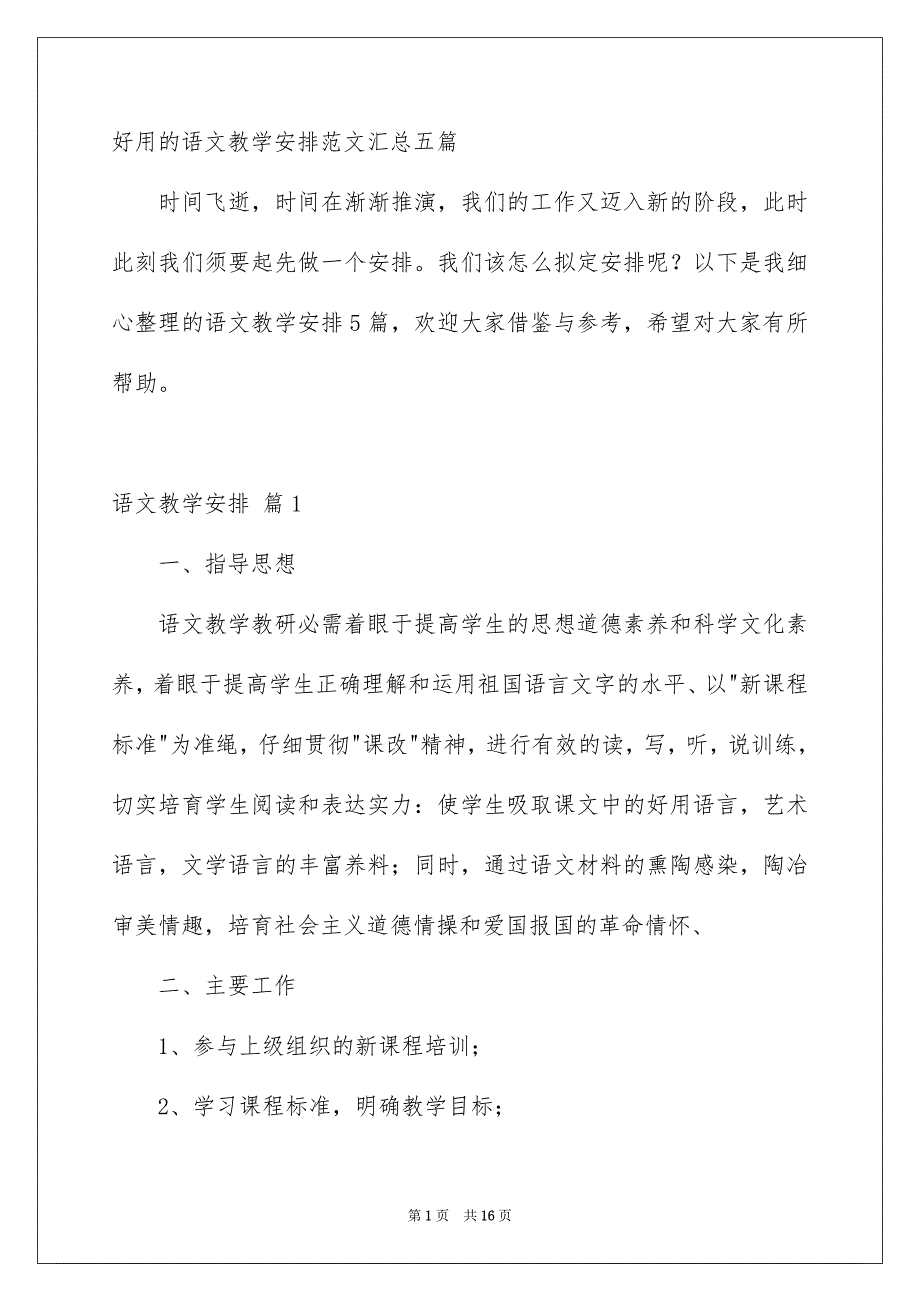 好用的语文教学安排范文汇总五篇

时间飞逝，时间在渐渐推演，我们的工作又迈入新的阶段，此时此刻我们须要起先做一个安排。我们该怎么拟定安排呢？以下是我细心整理的语文教学安排5篇，欢迎大家借鉴与参考，希望对大家有所帮助。

语文教学安排 篇1

一、指导思想

语文教学教研必需着眼于提高学生的思想道德素养和科学文化素养，着眼于提高学生正确理解和运用祖国语言文字的水平、以"新课程标准"为准绳，仔细贯彻"课改"精神，进行有效的读，写，听，说训练，切实培育学生阅读和表达实力：使学生吸取课文中的好用语言，艺术语言，文学语言的丰富养料；同时，通过语文材料的熏陶感染，陶冶审美情趣，培育社会主义道德情操和爱国报国的革命情怀、

二、主要工作

1、参与上级组织的新课程培训；

2、学习课程标准，明确教学目标；

第1页 共16页